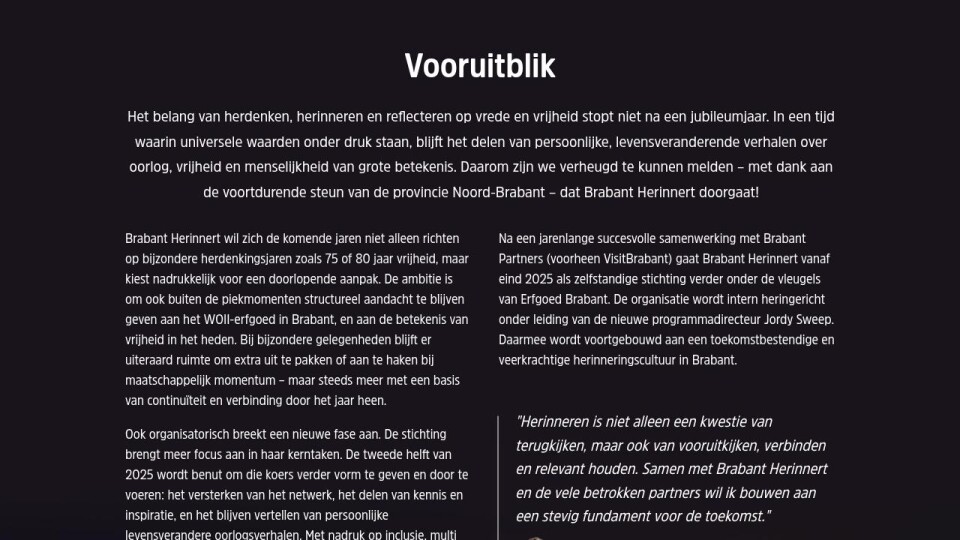 Vooruitblik

Het belang van herdenken, herinneren en reflecteren op vrede en vrijheid stopt niet na een jubileumjaar. In een tijd waarin universele waarden onder druk staan, blijft het delen van persoonlijke, levensveranderende verhalen over oorlog, vrijheid en menselijkheid van grote betekenis. Daarom zijn we verheugd te kunnen melden – met dank aan de voortdurende steun van de provincie Noord-Brabant – dat Brabant Herinnert doorgaat!

Brabant Herinnert wil zich de komende jaren niet alleen richten op bijzondere herdenkingsjaren zoals 75 of 80 jaar vrijheid, maar kiest nadrukkelijk voor een doorlopende aanpak. De ambitie is om ook buiten de piekmomenten structureel aandacht te blijven geven aan het WOII-erfgoed in Brabant, en aan de betekenis van vrijheid in het heden. Bij bijzondere gelegenheden blijft er uiteraard ruimte om extra uit te pakken of aan te haken bij maatschappelijk momentum – maar steeds meer met een basis van continuïteit en verbinding door het jaar heen.

Ook organisatorisch breekt een nieuwe fase aan. De stichting brengt meer focus aan in haar kerntaken. De tweede helft van 2025 wordt benut om die koers verder vorm te geven en door te voeren: het versterken van het netwerk, het delen van kennis en inspiratie, en het blijven vertellen van persoonlijke levensverandere oorlogsverhalen. Met nadruk op inclusie, multi

Na een jarenlange succesvolle samenwerking met Brabant Partners (voorheen VisitBrabant) gaat Brabant Herinnert vanaf eind 2025 als zelfstandige stichting verder onder de vleugels van Erfgoed Brabant. De organisatie wordt intern heringericht onder leiding van de nieuwe programmadirecteur Jordy Sweep. Daarmee wordt voortgebouwd aan een toekomstbestendige en veerkrachtige herinneringscultuur in Brabant.

"Herinneren is niet alleen een kwestie van terugkijken, maar ook van vooruitkijken, verbinden en relevant houden. Samen met Brabant Herinnert en de vele betrokken partners wil ik bouwen aan een stevig fundament voor de toekomst."